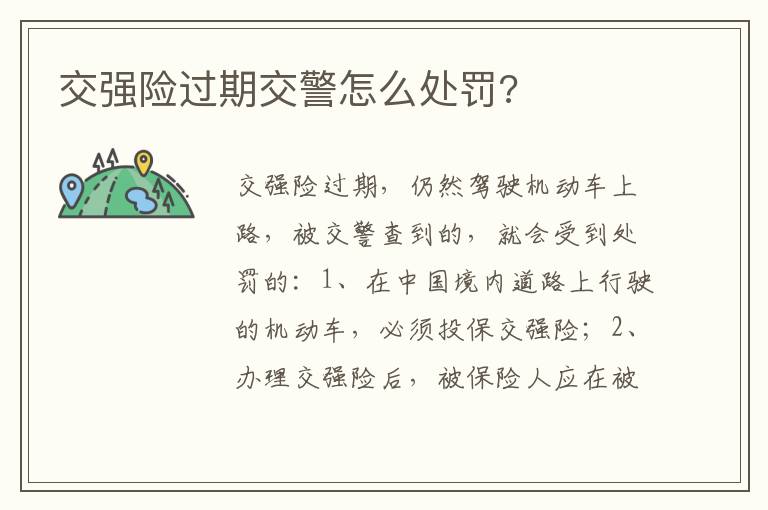 交强险过期交警怎么处罚?

交强险过期，仍然驾驶机动车上路，被交警查到的，就会受到处罚的：1、在中国境内道路上行驶的机动车，必须投保交强险；2、办理交强险后，被保险人应在被